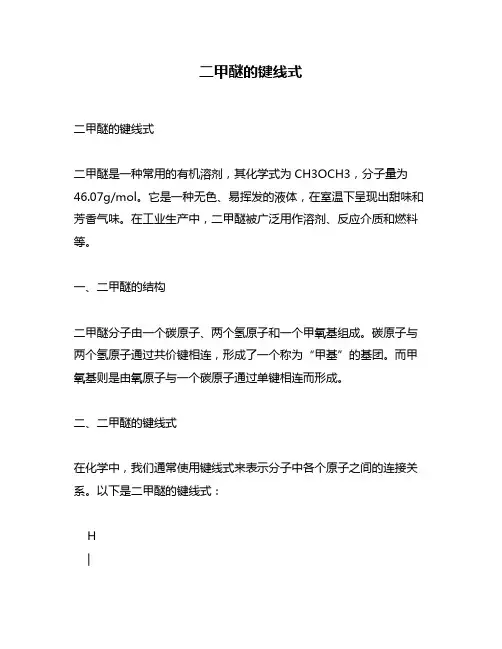 二甲醚的键线式

二甲醚的键线式

二甲醚是一种常用的有机溶剂，其化学式为 CH3OCH3，分子量为 46.07g/mol。它是一种无色、易挥发的液体，在室温下呈现出甜味和芳香气味。在工业生产中，二甲醚被广泛用作溶剂、反应介质和燃料等。

一、二甲醚的结构

二甲醚分子由一个碳原子、两个氢原子和一个甲氧基组成。碳原子与两个氢原子通过共价键相连，形成了一个称为“甲基”的基团。而甲氧基则是由氧原子与一个碳原子通过单键相连而形成。

二、二甲醚的键线式

在化学中，我们通常使用键线式来表示分子中各个原子之间的连接关系。以下是二甲醚的键线式：

H
|